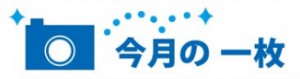 今月の 一枚